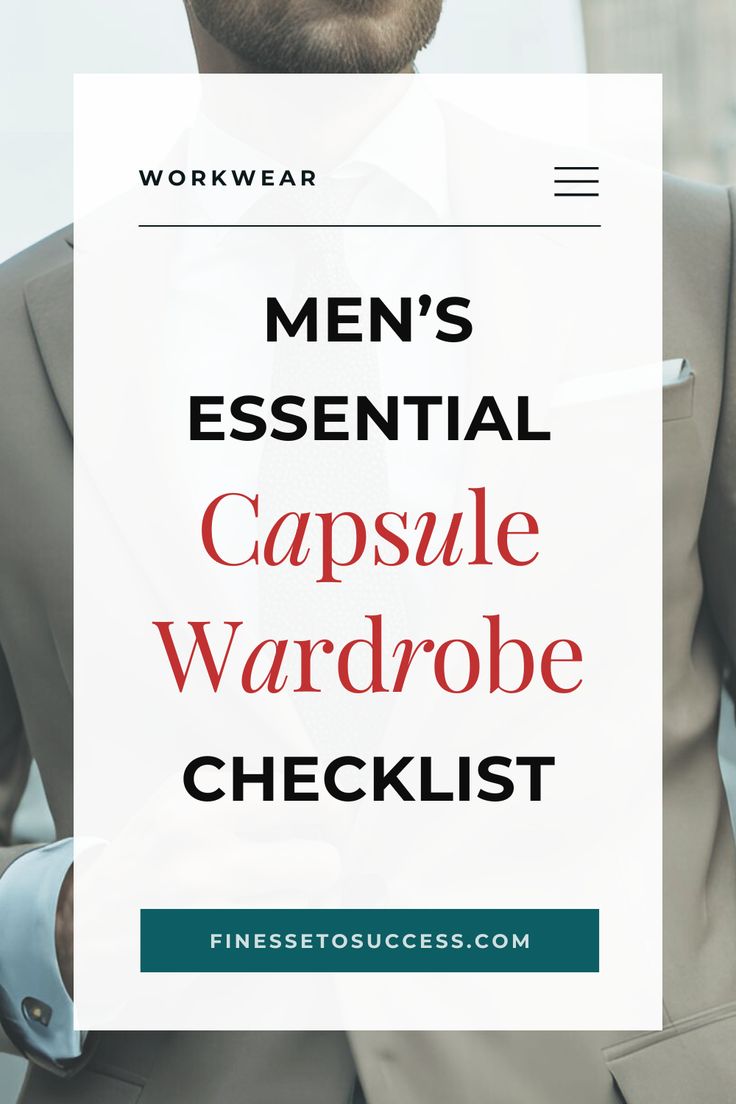 WORKWEAR

MEN'S ESSENTIAL Capsule Wardrobe CHECKLIST

FINESSETOSUCCESS.COM